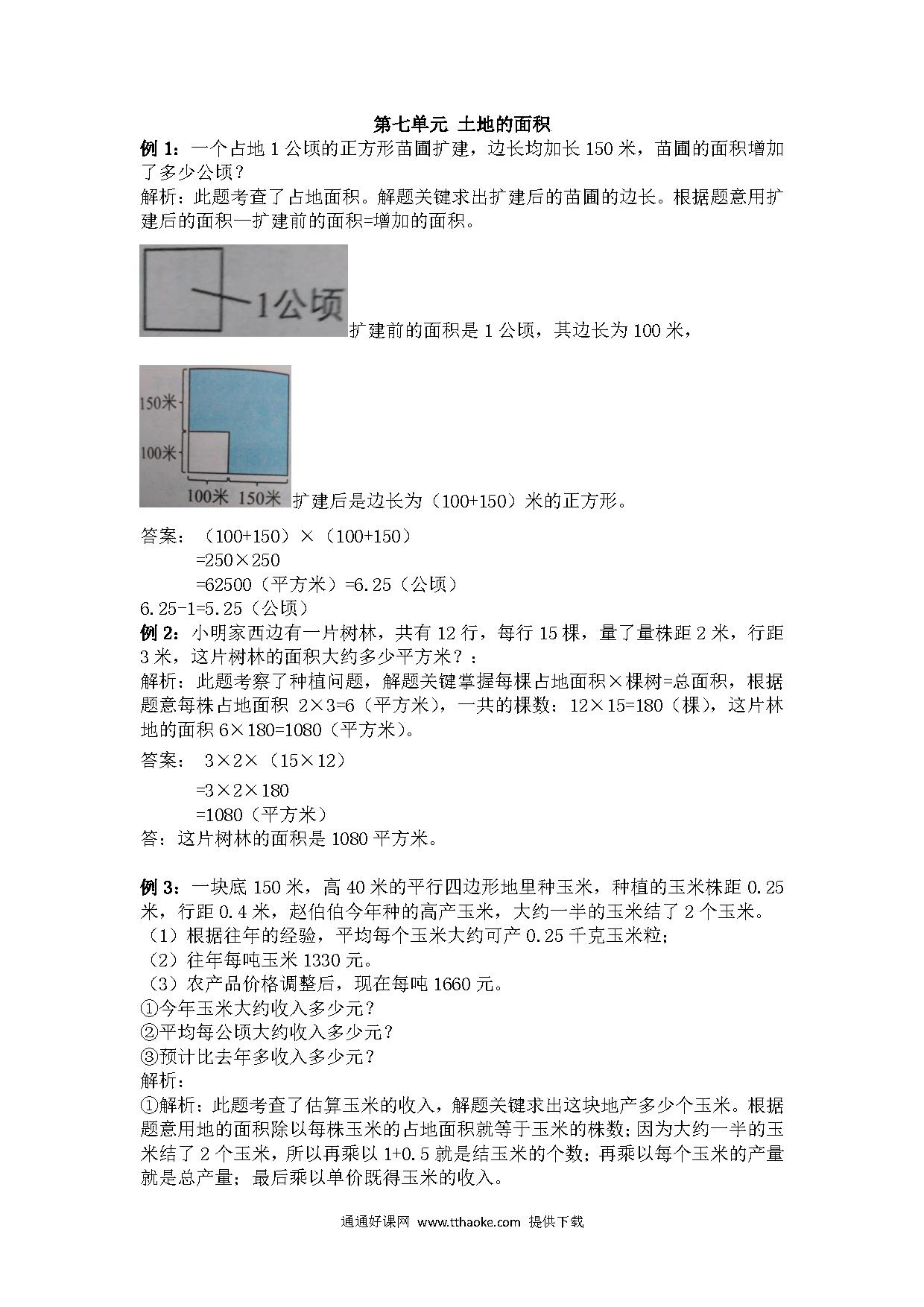 第七单元 土地的面积

例 1：一个占地 1 公顷的正方形苗圃扩建，边长均加长 150 米，苗圃的面积增加了多少公顷？

解析：此题考查了占地面积。解题关键求出扩建后的苗圃的边长。根据题意用扩建后的面积—扩建前的面积=增加的面积。

1公顷 扩建前的面积是 1 公顷，其边长为 100 米，

150米 100米 100米 150米 扩建后是边长为（100+150）米的正方形。

答案：（100+150）×（100+150）
=250×250
=62500（平方米）=6.25（公顷）
6.25-1=5.25（公顷）

例 2：小明家西边有一片树林，共有 12 行，每行 15 棵，量了量株距 2 米，行距 3 米，这片树林的面积大约多少平方米？：

解析：此题考察了种植问题，解题关键掌握每棵占地面积×棵树=总面积，根据题意每株占地面积 2×3=6（平方米），一共的棵数：12×15=180（棵），这片林地的面积 6×180=1080（平方米）。

答案： 3×2×（15×12）
=3×2×180
=1080（平方米）
答：这片树林的面积是 1080 平方米。

例 3：一块底 150 米，高 40 米的平行四边形地里种玉米，种植的玉米株距 0.25 米，行距 0.4 米，赵伯伯今年种的高产玉米，大约一半的玉米结了 2 个玉米。
（1）根据往年的经验，平均每个玉米大约可产 0.25 千克玉米粒；
（2）往年每吨玉米 1330 元。
（3）农产品价格调整后，现在每吨 1660 元。
①今年玉米大约收入多少元？
②平均每公顷大约收入多少元？
③预计比去年多收入多少元？
解析：
①解析：此题考查了估算玉米的收入，解题关键求出这块地产多少个玉米。根据题意用地的面积除以每株玉米的占地面积就等于玉米的株数；因为大约一半的玉米结了 2 个玉米，所以再乘以 1+0.5 就是结玉米的个数；再乘以每个玉米的产量就是总产量；最后乘以单价既得玉米的收入。

通通好课网 www.tthaoke.com 提供下载